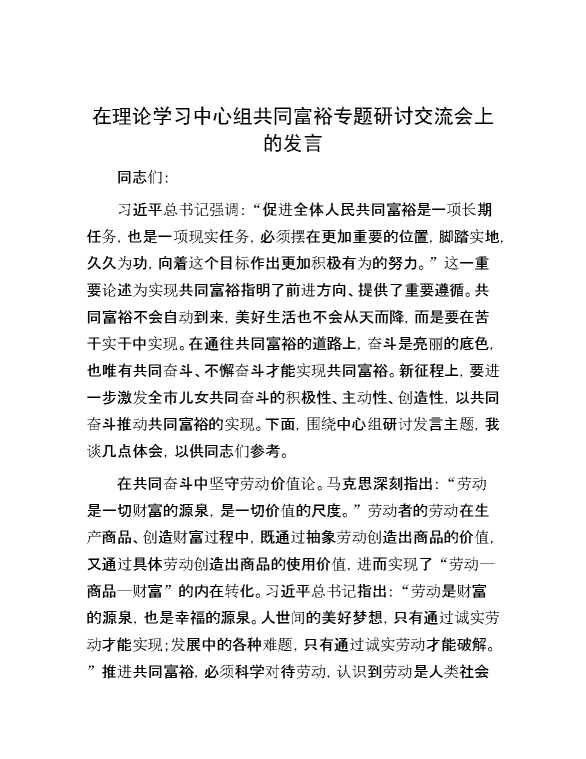 在理论学习中心组共同富裕专题研讨交流会上的发言

同志们:

习近平总书记强调:“促进全体人民共同富裕是一项长期任务,也是一项现实任务,必须摆在更加重要的位置,脚踏实地,久久为功,向着这个目标作出更加积极有为的努力。”这一重要论述为实现共同富裕指明了前进方向、提供了重要遵循。共同富裕不会自动到来,美好生活也不会从天而降,而是要在苦干实干中实现。在通往共同富裕的道路上,奋斗是亮丽的底色,也唯有共同奋斗、不懈奋斗才能实现共同富裕。新征程上,要进一步激发全市儿女共同奋斗的积极性、主动性、创造性,以共同奋斗推动共同富裕的实现。下面,围绕中心组研讨发言主题,我谈几点体会,以供同志们参考。

在共同奋斗中坚守劳动价值论。马克思深刻指出:“劳动是一切财富的源泉,是一切价值的尺度。”劳动者的劳动在生产商品、创造财富过程中,既通过抽象劳动创造出商品的价值,又通过具体劳动创造出商品的使用价值,进而实现了“劳动—商品—财富”的内在转化。习近平总书记指出:“劳动是财富的源泉,也是幸福的源泉。人世间的美好梦想,只有通过诚实劳动才能实现;发展中的各种难题,只有通过诚实劳动才能破解。”推进共同富裕,必须科学对待劳动,认识到劳动是人类社会